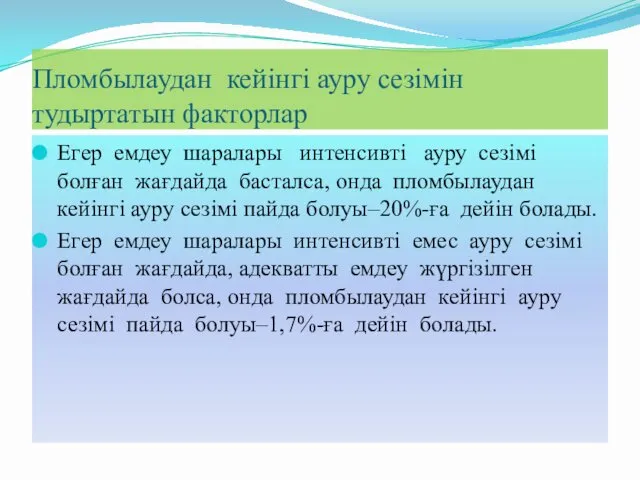 Пломбылаудан кейінгі ауру сезімін тудыртатын факторлар

Егер емдеу шаралары интенсивті ауру сезімі болған жағдайда басталса, онда пломбылаудан кейінгі ауру сезімі пайда болуы–20%-ға дейін болады.

Егер емдеу шаралары интенсивті емес ауру сезімі болған жағдайда, адекватты емдеу жүргізілген жағдайда болса, онда пломбылаудан кейінгі ауру сезімі пайда болуы–1,7%-ға дейін болады.